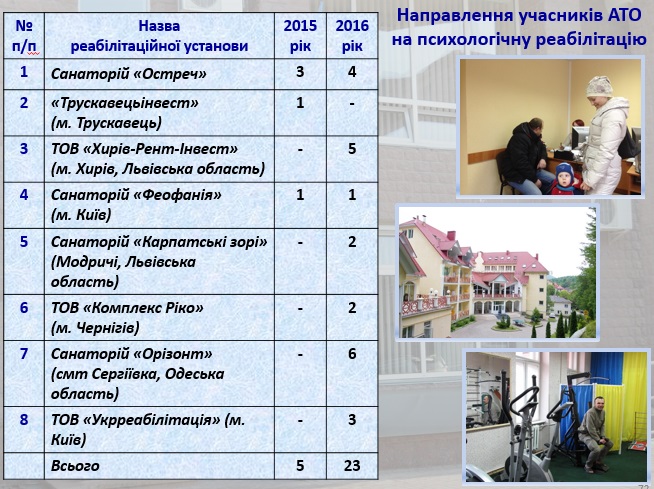 Направлення учасників АТО на психологічну реабілітацію

| № п/п | Назва реабілітаційної установи | 2015 рік | 2016 рік |
|---|---|---|---|
| 1 | Санаторій «Остреч» | 3 | 4 |
| 2 | «Трускавецьінвест» (м. Трускавець) | 1 | - |
| 3 | ТОВ «Хирів-Рент-Інвест» (м. Хирів, Львівська область) | - | 5 |
| 4 | Санаторій «Феофанія» (м. Київ) | 1 | 1 |
| 5 | Санаторій «Карпатські зорі» (Модричі, Львівська область) | - | 2 |
| 6 | ТОВ «Комплекс Ріко» (м. Чернігів) | - | 2 |
| 7 | Санаторій «Орізонт» (смт Сергіївка, Одеська область) | - | 6 |
| 8 | ТОВ «Укрреабілітація» (м. Київ) | - | 3 |
| | Всього | 5 | 23 |

72